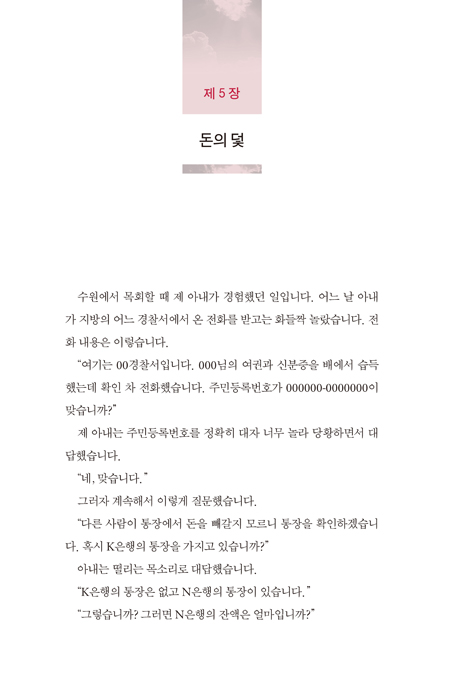 제 5 장

돈의 덫

수원에서 목회할 때 제 아내가 경험했던 일입니다. 어느 날 아내가 지방의 어느 경찰서에서 온 전화를 받고는 화들짝 놀랐습니다. 전화 내용은 이렇습니다.

“여기는 00경찰서입니다. 000님의 여권과 신분증을 배에서 습득했는데 확인 차 전화했습니다. 주민등록번호가 000000-0000000이 맞습니까?”

제 아내는 주민등록번호를 정확히 대자 너무 놀라 당황하면서 대답했습니다.

“네, 맞습니다.”

그러자 계속해서 이렇게 질문했습니다.

“다른 사람이 통장에서 돈을 빼갈지 모르니 통장을 확인하겠습니다. 혹시 K은행의 통장을 가지고 있습니까?”

아내는 떨리는 목소리로 대답했습니다.

“K은행의 통장은 없고 N은행의 통장이 있습니다.”

“그렇습니까? 그러면 N은행의 잔액은 얼마입니까?”